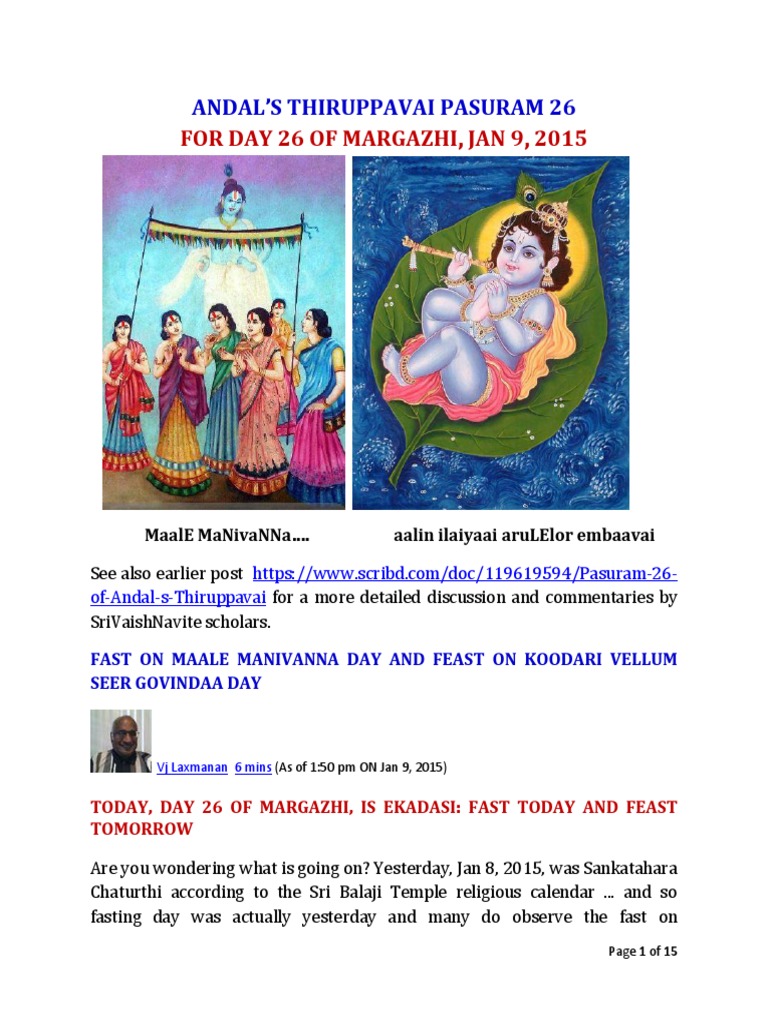 ANDAL'S THIRUPPAVAI PASURAM 26
FOR DAY 26 OF MARGAZHI, JAN 9, 2015

MaalE MaNivaNNa....    aalin ilaiyaai aruLElor embaavai

See also earlier post https://www.scribd.com/doc/119619594/Pasuram-26-of-Andal-s-Thiruppavai for a more detailed discussion and commentaries by SriVaishNavite scholars.

FAST ON MAALE MANIVANNA DAY AND FEAST ON KOODARI VELLUM SEER GOVINDAA DAY

Vj Laxmanan 6 mins (As of 1:50 pm ON Jan 9, 2015)

TODAY, DAY 26 OF MARGAZHI, IS EKADASI: FAST TODAY AND FEAST TOMORROW

Are you wondering what is going on? Yesterday, Jan 8, 2015, was Sankatahara Chaturthi according to the Sri Balaji Temple religious calendar ... and so fasting day was actually yesterday and many do observe the fast on

Page 1 of 15